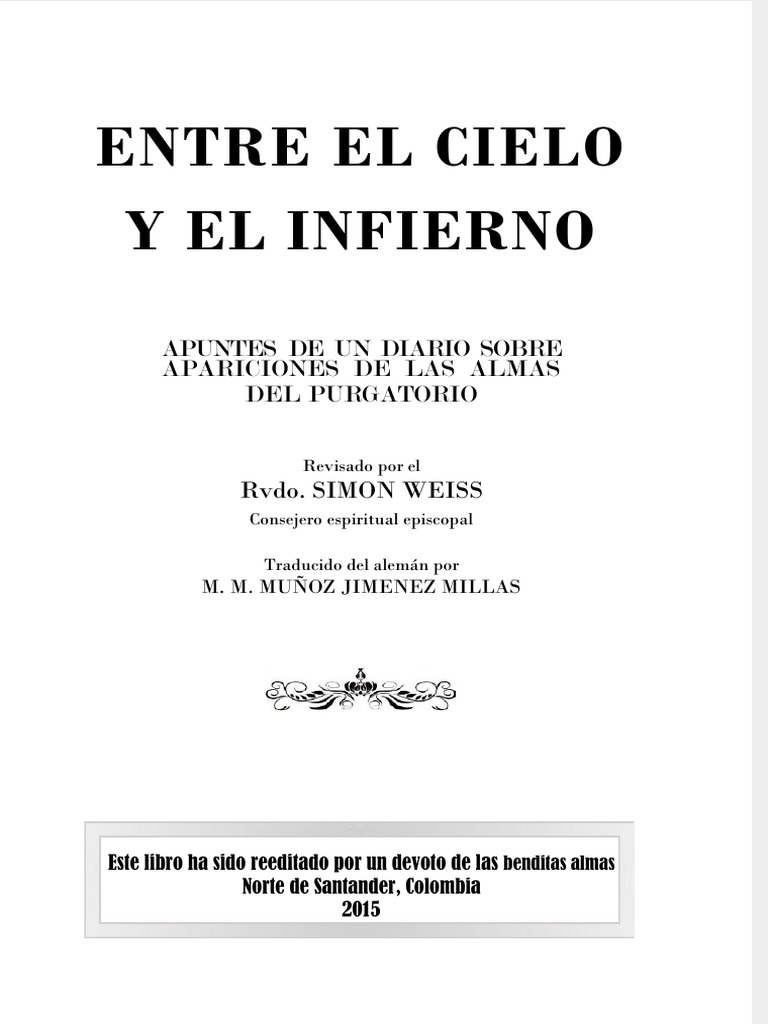 ENTRE EL CIELO
Y EL INFIERNO

APUNTES DE UN DIARIO SOBRE APARICIONES DE LAS ALMAS DEL PURGATORIO

Revisado por el
Rvdo. SIMON WEISS
Consejero espiritual episcopal

Traducido del alemán por
M. M. MUÑOZ JIMENEZ MILLAS

Este libro ha sido reeditado por un devoto de las benditas almas
Norte de Santander, Colombia
2015